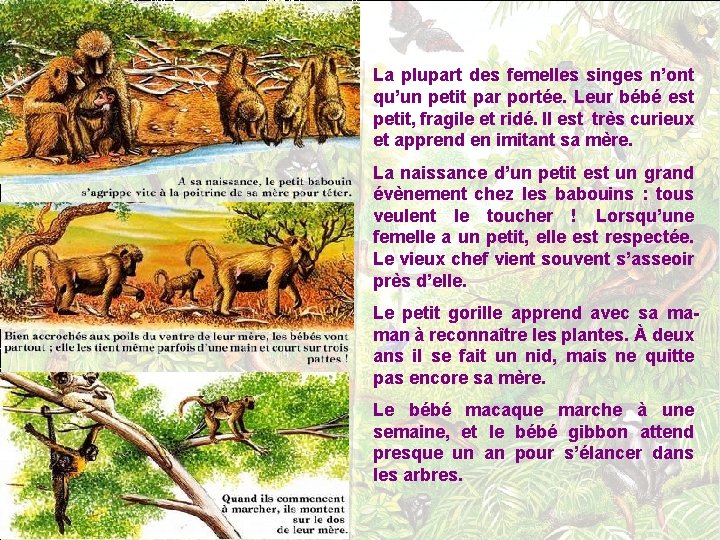 A sa naissance, le petit babouin s'agrippe vite à la poitrine de sa mère pour téter.

Bien accrochés aux poils du ventre de leur mère, les bébés vont partout ; elle les tient même parfois d'une main et court sur trois pattes !

Quand ils commencent à marcher, ils montent sur le dos de leur mère.

La plupart des femelles singes n'ont qu'un petit par portée. Leur bébé est petit, fragile et ridé. Il est très curieux et apprend en imitant sa mère.

La naissance d'un petit est un grand évènement chez les babouins : tous veulent le toucher ! Lorsqu'une femelle a un petit, elle est respectée. Le vieux chef vient souvent s'asseoir près d'elle.

Le petit gorille apprend avec sa maman à reconnaître les plantes. À deux ans il se fait un nid, mais ne quitte pas encore sa mère.

Le bébé macaque marche à une semaine, et le bébé gibbon attend presque un an pour s'élancer dans les arbres.